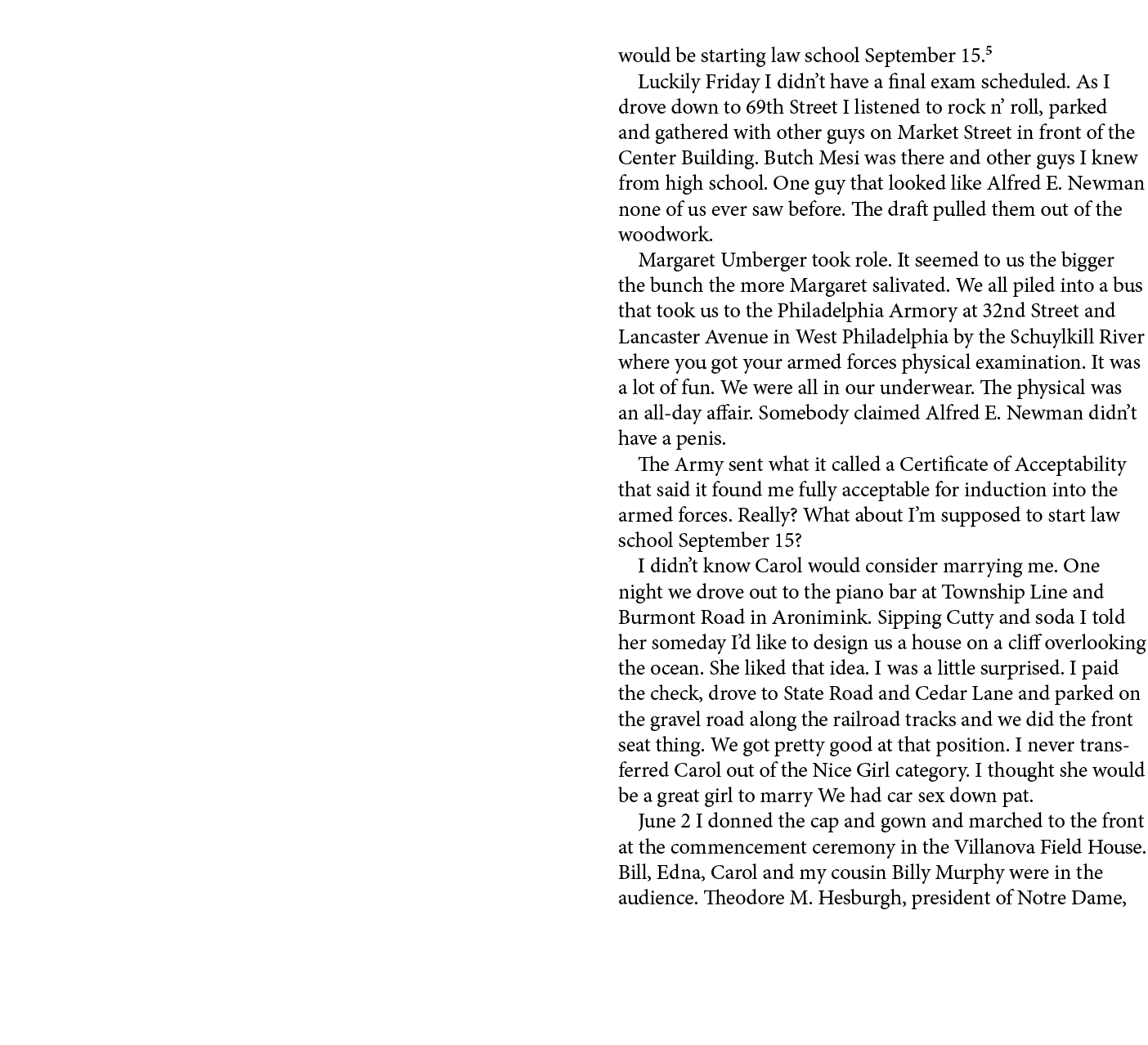 would be starting law school September 15.$^5$

Luckily Friday I didn't have a final exam scheduled. As I drove down to 69th Street I listened to rock n' roll, parked and gathered with other guys on Market Street in front of the Center Building. Butch Mesi was there and other guys I knew from high school. One guy that looked like Alfred E. Newman none of us ever saw before. The draft pulled them out of the woodwork.

Margaret Umberger took role. It seemed to us the bigger the bunch the more Margaret salivated. We all piled into a bus that took us to the Philadelphia Armory at 32nd Street and Lancaster Avenue in West Philadelphia by the Schuylkill River where you got your armed forces physical examination. It was a lot of fun. We were all in our underwear. The physical was an all-day affair. Somebody claimed Alfred E. Newman didn't have a penis.

The Army sent what it called a Certificate of Acceptability that said it found me fully acceptable for induction into the armed forces. Really? What about I'm supposed to start law school September 15?

I didn't know Carol would consider marrying me. One night we drove out to the piano bar at Township Line and Burmont Road in Aronimink. Sipping Cutty and soda I told her someday I'd like to design us a house on a cliff overlooking the ocean. She liked that idea. I was a little surprised. I paid the check, drove to State Road and Cedar Lane and parked on the gravel road along the railroad tracks and we did the front seat thing. We got pretty good at that position. I never transferred Carol out of the Nice Girl category. I thought she would be a great girl to marry We had car sex down pat.

June 2 I donned the cap and gown and marched to the front at the commencement ceremony in the Villanova Field House. Bill, Edna, Carol and my cousin Billy Murphy were in the audience. Theodore M. Hesburgh, president of Notre Dame,